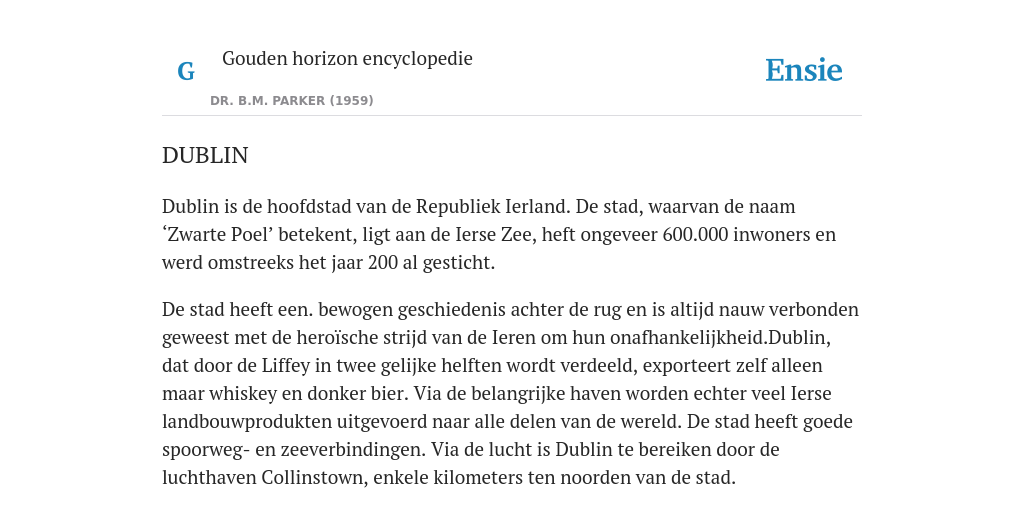 G

Gouden horizon encyclopedie

DR. B.M. PARKER (1959)

Ensie

DUBLIN

Dublin is de hoofdstad van de Republiek Ierland. De stad, waarvan de naam ‘Zwarte Poel’ betekent, ligt aan de Ierse Zee, heft ongeveer 600.000 inwoners en werd omstreeks het jaar 200 al gesticht.

De stad heeft een. bewogen geschiedenis achter de rug en is altijd nauw verbonden geweest met de heroïsche strijd van de Ieren om hun onafhankelijkheid.Dublin, dat door de Liffey in twee gelijke helften wordt verdeeld, exporteert zelf alleen maar whiskey en donker bier. Via de belangrijke haven worden echter veel Ierse landbouwprodukten uitgevoerd naar alle delen van de wereld. De stad heeft goede spoorweg- en zeeverbindingen. Via de lucht is Dublin te bereiken door de luchthaven Collinstown, enkele kilometers ten noorden van de stad.